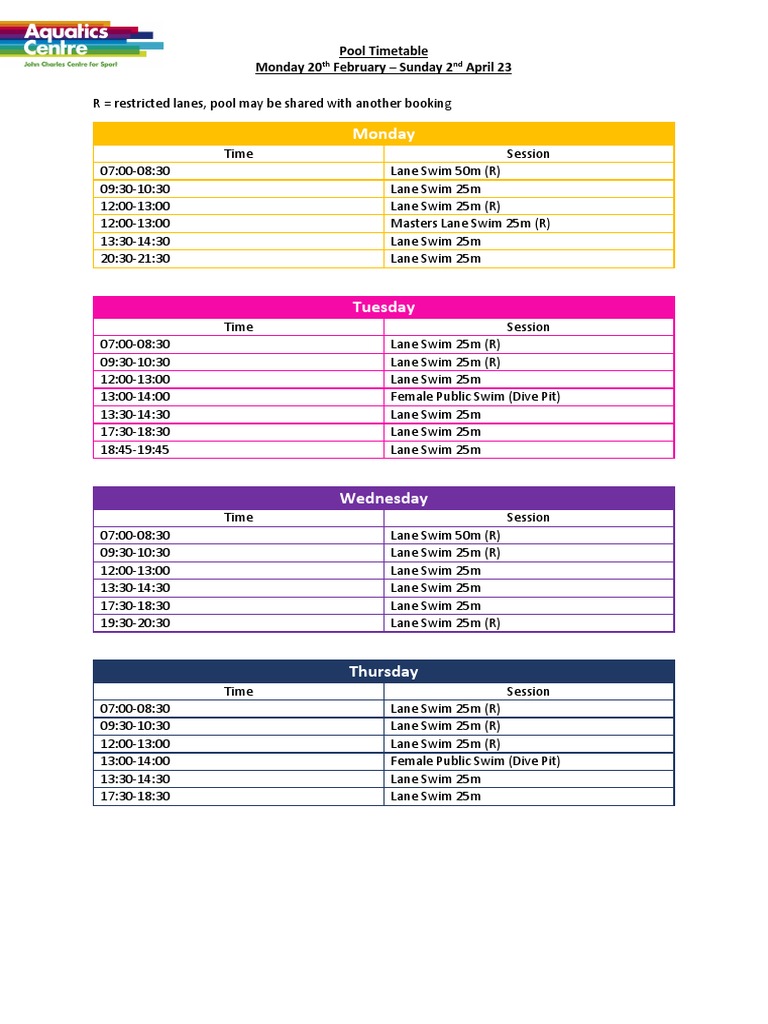 Aquatics Centre
John Charles Centre for Sport

Pool Timetable
Monday 20th February – Sunday 2nd April 23

R = restricted lanes, pool may be shared with another booking

Monday

| Time | Session |
|---|---|
| 07:00-08:30 | Lane Swim 50m (R) |
| 09:30-10:30 | Lane Swim 25m |
| 12:00-13:00 | Lane Swim 25m (R) |
| 12:00-13:00 | Masters Lane Swim 25m (R) |
| 13:30-14:30 | Lane Swim 25m |
| 20:30-21:30 | Lane Swim 25m |

Tuesday

| Time | Session |
|---|---|
| 07:00-08:30 | Lane Swim 25m (R) |
| 09:30-10:30 | Lane Swim 25m (R) |
| 12:00-13:00 | Lane Swim 25m |
| 13:00-14:00 | Female Public Swim (Dive Pit) |
| 13:30-14:30 | Lane Swim 25m |
| 17:30-18:30 | Lane Swim 25m |
| 18:45-19:45 | Lane Swim 25m |

Wednesday

| Time | Session |
|---|---|
| 07:00-08:30 | Lane Swim 50m (R) |
| 09:30-10:30 | Lane Swim 25m (R) |
| 12:00-13:00 | Lane Swim 25m |
| 13:30-14:30 | Lane Swim 25m |
| 17:30-18:30 | Lane Swim 25m |
| 19:30-20:30 | Lane Swim 25m (R) |

Thursday

| Time | Session |
|---|---|
| 07:00-08:30 | Lane Swim 25m (R) |
| 09:30-10:30 | Lane Swim 25m (R) |
| 12:00-13:00 | Lane Swim 25m (R) |
| 13:00-14:00 | Female Public Swim (Dive Pit) |
| 13:30-14:30 | Lane Swim 25m |
| 17:30-18:30 | Lane Swim 25m |